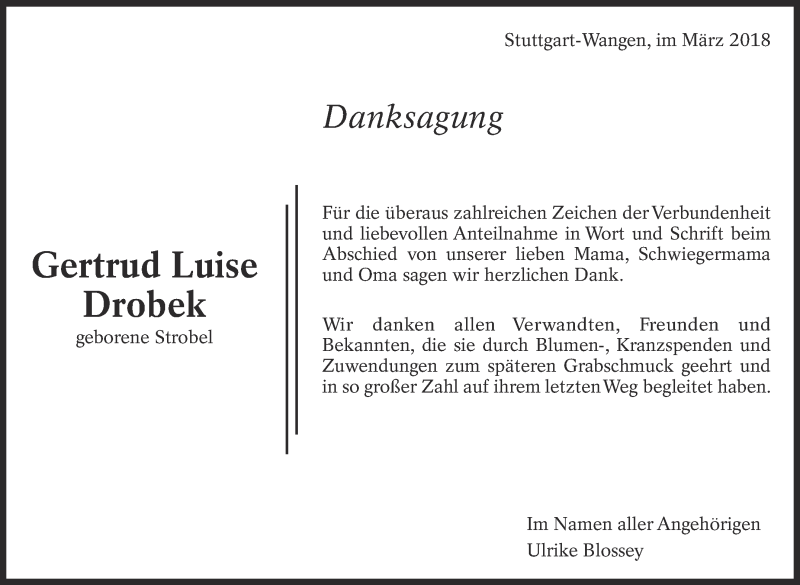 Stuttgart-Wangen, im März 2018

Danksagung

Gertrud Luise Drobek
geborene Strobel

Für die überaus zahlreichen Zeichen der Verbundenheit und liebevollen Anteilnahme in Wort und Schrift beim Abschied von unserer lieben Mama, Schwiegermama und Oma sagen wir herzlichen Dank.

Wir danken allen Verwandten, Freunden und Bekannten, die sie durch Blumen-, Kranzspenden und Zuwendungen zum späteren Grabschmuck geehrt und in so großer Zahl auf ihrem letzten Weg begleitet haben.

Im Namen aller Angehörigen
Ulrike Blossey